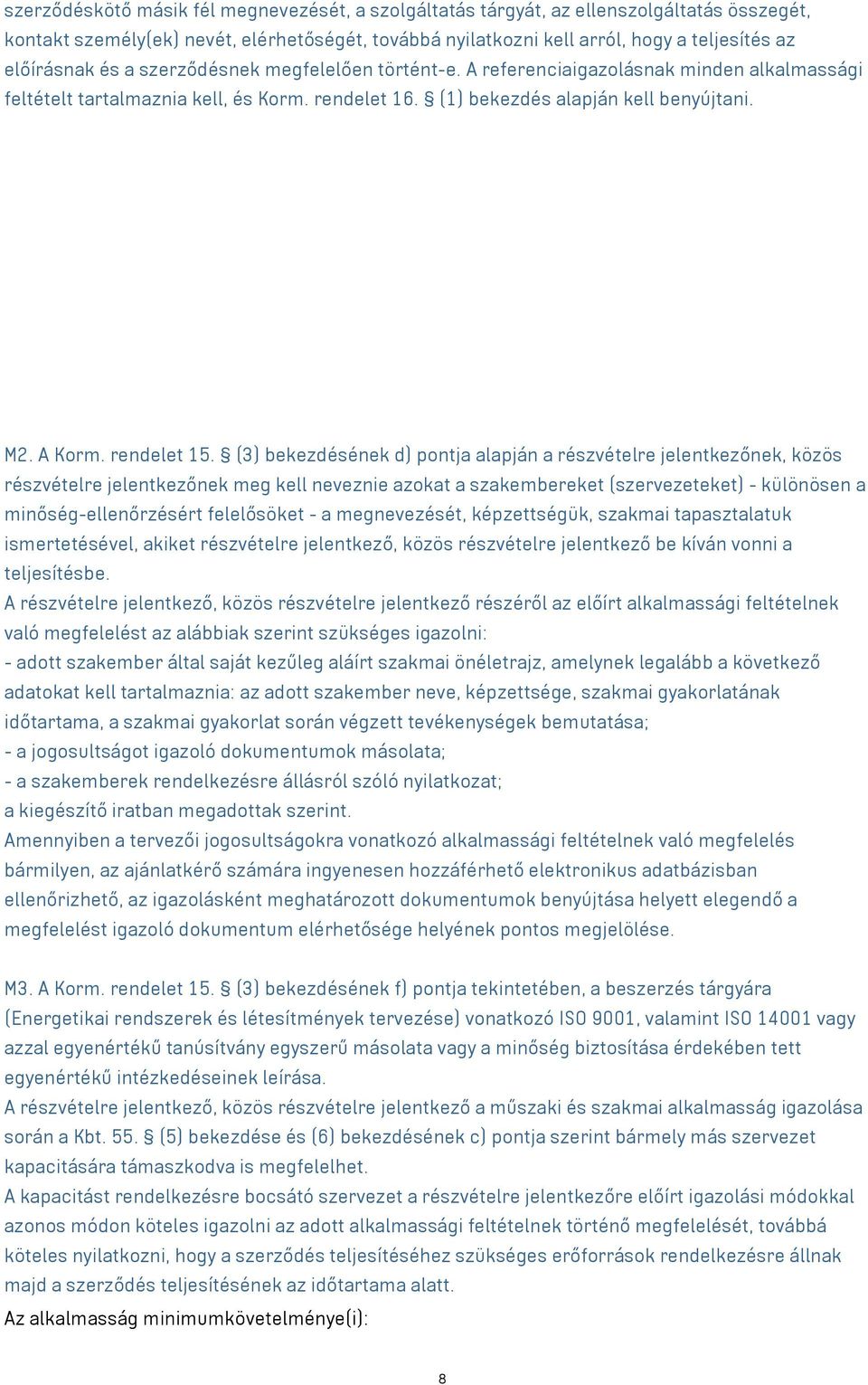 szerződéskötő másik fél megnevezését, a szolgáltatás tárgyát, az ellenszolgáltatás összegét, kontakt személy(ek) nevét, elérhetőségét, továbbá nyilatkozni kell arról, hogy a teljesítés az előírásnak és a szerződésnek megfelelően történt-e. A referenciaigazolásnak minden alkalmassági feltételt tartalmaznia kell, és Korm. rendelet 16. § (1) bekezdés alapján kell benyújtani.

M2. A Korm. rendelet 15. § (3) bekezdésének d) pontja alapján a részvételre jelentkezőnek, közös részvételre jelentkezőnek meg kell neveznie azokat a szakembereket (szervezeteket) - különösen a minőség-ellenőrzésért felelősöket - a megnevezését, képzettségük, szakmai tapasztalatuk ismertetésével, akiket részvételre jelentkező, közös részvételre jelentkező be kíván vonni a teljesítésbe.
A részvételre jelentkező, közös részvételre jelentkező részéről az előírt alkalmassági feltételnek való megfelelést az alábbiak szerint szükséges igazolni:
- adott szakember által saját kezűleg aláírt szakmai önéletrajz, amelynek legalább a következő adatokat kell tartalmaznia: az adott szakember neve, képzettsége, szakmai gyakorlatának időtartama, a szakmai gyakorlat során végzett tevékenységek bemutatása;
- a jogosultságot igazoló dokumentumok másolata;
- a szakemberek rendelkezésre állásról szóló nyilatkozat;
a kiegészítő iratban megadottak szerint.
Amennyiben a tervezői jogosultságokra vonatkozó alkalmassági feltételnek való megfelelés bármilyen, az ajánlatkérő számára ingyenesen hozzáférhető elektronikus adatbázisban ellenőrizhető, az igazolásként meghatározott dokumentumok benyújtása helyett elegendő a megfelelést igazoló dokumentum elérhetősége helyének pontos megjelölése.

M3. A Korm. rendelet 15. § (3) bekezdésének f) pontja tekintetében, a beszerzés tárgyára (Energetikai rendszerek és létesítmények tervezése) vonatkozó ISO 9001, valamint ISO 14001 vagy azzal egyenértékű tanúsítvány egyszerű másolata vagy a minőség biztosítása érdekében tett egyenértékű intézkedéseinek leírása.
A részvételre jelentkező, közös részvételre jelentkező a műszaki és szakmai alkalmasság igazolása során a Kbt. 55. § (5) bekezdése és (6) bekezdésének c) pontja szerint bármely más szervezet kapacitására támaszkodva is megfelelhet.
A kapacitást rendelkezésre bocsátó szervezet a részvételre jelentkezőre előírt igazolási módokkal azonos módon köteles igazolni az adott alkalmassági feltételnek történő megfelelését, továbbá köteles nyilatkozni, hogy a szerződés teljesítéséhez szükséges erőforrások rendelkezésre állnak majd a szerződés teljesítésének az időtartama alatt.
Az alkalmasság minimumkövetelménye(i):

8